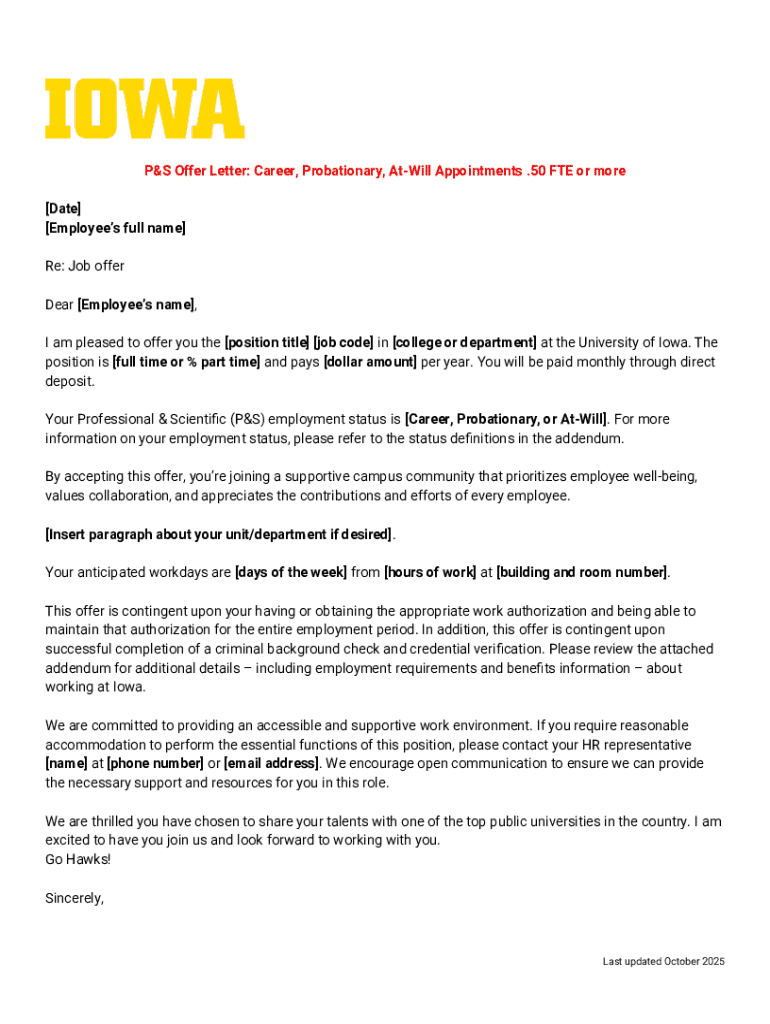 IOWA

P&S Offer Letter: Career, Probationary, At-Will Appointments .50 FTE or more

[Date]
[Employee's full name]

Re: Job offer

Dear [Employee's name],

I am pleased to offer you the [position title] [job code] in [college or department] at the University of Iowa. The position is [full time or % part time] and pays [dollar amount] per year. You will be paid monthly through direct deposit.

Your Professional & Scientific (P&S) employment status is [Career, Probationary, or At-Will]. For more information on your employment status, please refer to the status definitions in the addendum.

By accepting this offer, you're joining a supportive campus community that prioritizes employee well-being, values collaboration, and appreciates the contributions and efforts of every employee.

[Insert paragraph about your unit/department if desired].

Your anticipated workdays are [days of the week] from [hours of work] at [building and room number].

This offer is contingent upon your having or obtaining the appropriate work authorization and being able to maintain that authorization for the entire employment period. In addition, this offer is contingent upon successful completion of a criminal background check and credential verification. Please review the attached addendum for additional details – including employment requirements and benefits information – about working at Iowa.

We are committed to providing an accessible and supportive work environment. If you require reasonable accommodation to perform the essential functions of this position, please contact your HR representative [name] at [phone number] or [email address]. We encourage open communication to ensure we can provide the necessary support and resources for you in this role.

We are thrilled you have chosen to share your talents with one of the top public universities in the country. I am excited to have you join us and look forward to working with you.
Go Hawks!

Sincerely,

Last updated October 2025